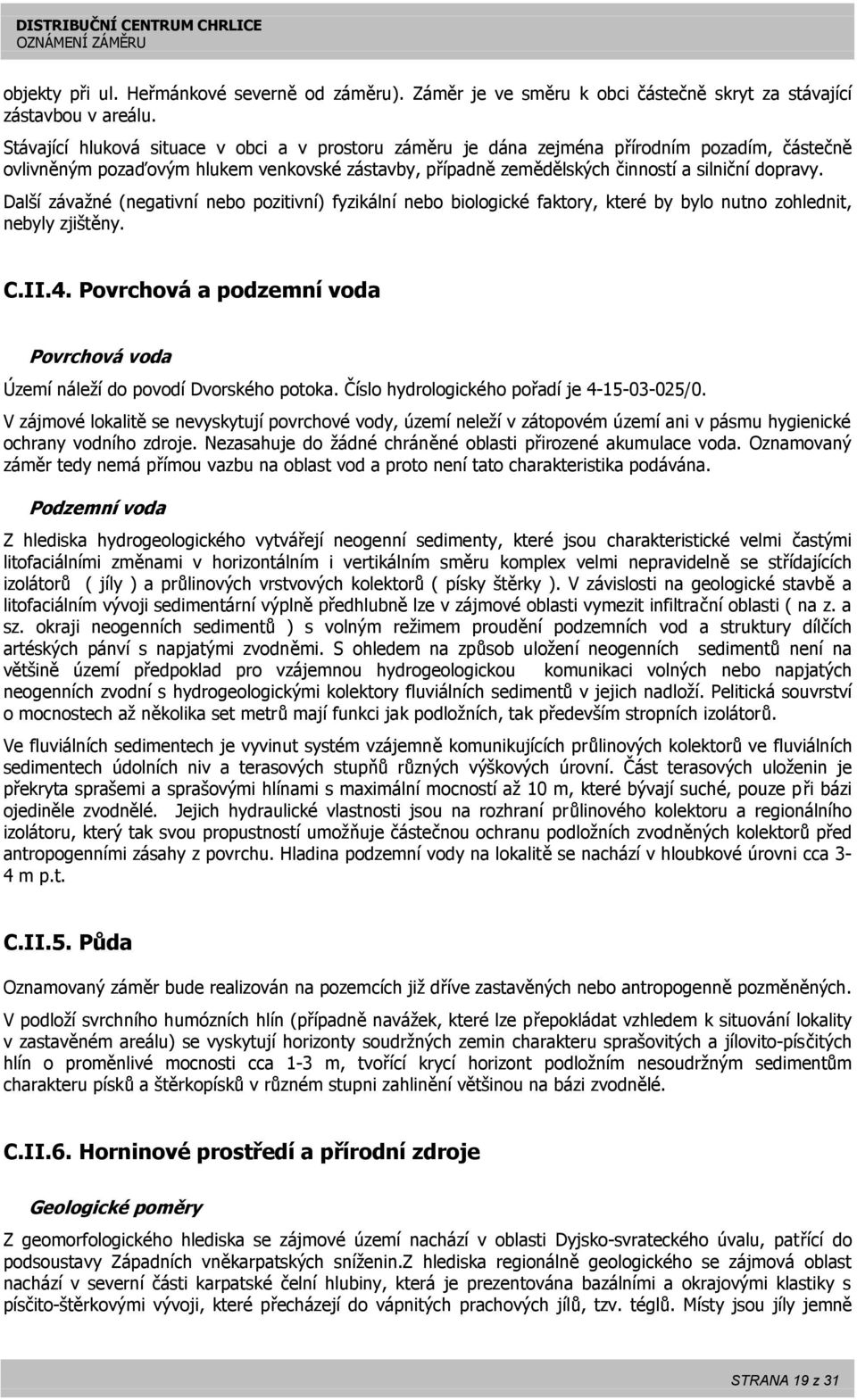 DISTRIBUČNÍ CENTRUM CHRLICE
OZNÁMENÍ ZÁMĚRU

objekty při ul. Heřmánkové severně od záměru). Záměr je ve směru k obci částečně skryt za stávající zástavbou v areálu.

Stávající hluková situace v obci a v prostoru záměru je dána zejména přírodním pozadím, částečně ovlivněným pozaďovým hlukem venkovské zástavby, případně zemědělských činností a silniční dopravy.

Další závažné (negativní nebo pozitivní) fyzikální nebo biologické faktory, které by bylo nutno zohlednit, nebyly zjištěny.

C.II.4. Povrchová a podzemní voda

Povrchová voda

Území náleží do povodí Dvorského potoka. Číslo hydrologického pořadí je 4-15-03-025/0.

V zájmové lokalitě se nevyskytují povrchové vody, území neleží v zátopovém území ani v pásmu hygienické ochrany vodního zdroje. Nezasahuje do žádné chráněné oblasti přirozené akumulace voda. Oznamovaný záměr tedy nemá přímou vazbu na oblast vod a proto není tato charakteristika podávána.

Podzemní voda

Z hlediska hydrogeologického vytvářejí neogenní sedimenty, které jsou charakteristické velmi častými litofaciálními změnami v horizontálním i vertikálním směru komplex velmi nepravidelně se střídajících izolátorů ( jíly ) a průlinových vrstvových kolektorů ( písky štěrky ). V závislosti na geologické stavbě a litofaciálním vývoji sedimentární výplně předhlubně lze v zájmové oblasti vymezit infiltrační oblasti ( na z. a sz. okraji neogenních sedimentů ) s volným režimem proudění podzemních vod a struktury dílčích artéských pánví s napjatými zvodněmi. S ohledem na způsob uložení neogenních sedimentů není na většině území předpoklad pro vzájemnou hydrogeologickou komunikaci volných nebo napjatých neogenních zvodní s hydrogeologickými kolektory fluviálních sedimentů v jejich nadloží. Pelitická souvrství o mocnostech až několika set metrů mají funkci jak podložních, tak především stropních izolátorů.

Ve fluviálních sedimentech je vyvinut systém vzájemně komunikujících průlinových kolektorů ve fluviálních sedimentech údolních niv a terasových stupňů různých výškových úrovní. Část terasových uloženin je překryta sprašemi a sprašovými hlínami s maximální mocností až 10 m, které bývají suché, pouze při bázi ojediněle zvodnělé. Jejich hydraulické vlastnosti jsou na rozhraní průlinového kolektoru a regionálního izolátoru, který tak svou propustností umožňuje částečnou ochranu podložních zvodněných kolektorů před antropogenními zásahy z povrchu. Hladina podzemní vody na lokalitě se nachází v hloubkové úrovni cca 3-4 m p.t.

C.II.5. Půda

Oznamovaný záměr bude realizován na pozemcích již dříve zastavěných nebo antropogenně pozměněných.

V podloží svrchního humózních hlín (případně navážek, které lze přepokládat vzhledem k situování lokality v zastavěném areálu) se vyskytují horizonty soudržných zemin charakteru sprašovitých a jílovito-písčitých hlín o proměnlivé mocnosti cca 1-3 m, tvořící krycí horizont podložním nesoudržným sedimentům charakteru písků a štěrkopísků v různém stupni zahlinění většinou na bázi zvodnělé.

C.II.6. Horninové prostředí a přírodní zdroje

Geologické poměry

Z geomorfologického hlediska se zájmové území nachází v oblasti Dyjsko-svrateckého úvalu, patřící do podsoustavy Západních vněkarpatských sníženin.Z hlediska regionálně geologického se zájmová oblast nachází v severní části karpatské čelní hlubiny, která je prezentována bazálními a okrajovými klastiky s písčito-štěrkovými vývoji, které přecházejí do vápnitých prachových jílů, tzv. téglů. Místy jsou jíly jemně

STRANA 19 z 31